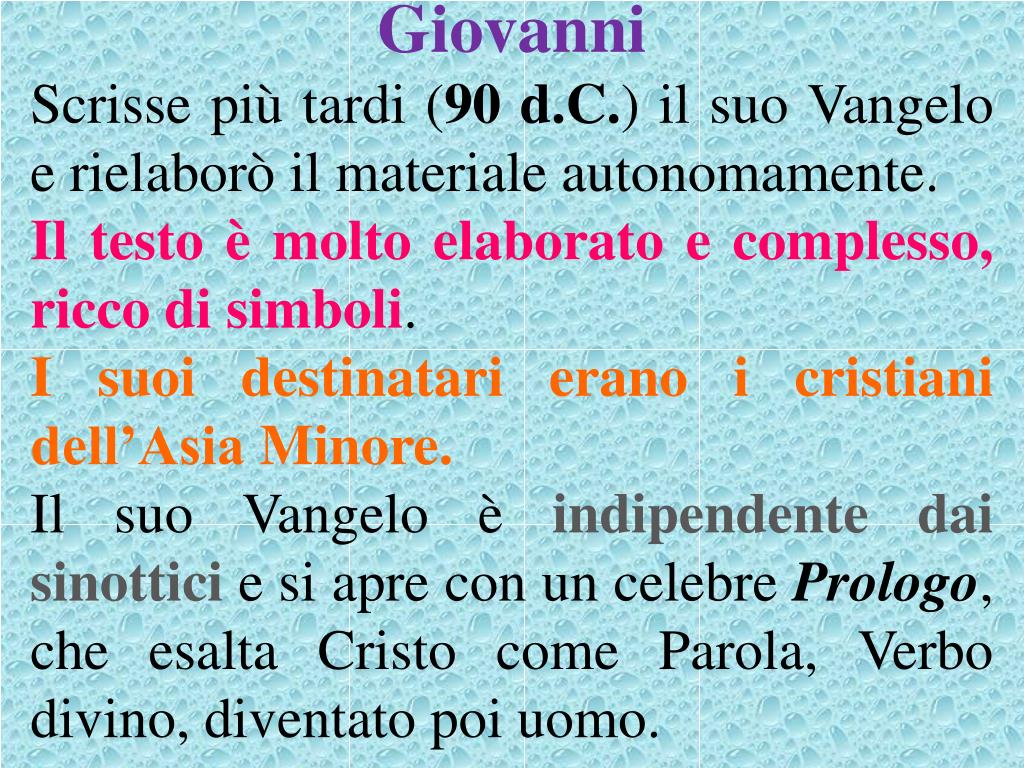 Giovanni

Scrisse più tardi (90 d.C.) il suo Vangelo e rielaborò il materiale autonomamente.

Il testo è molto elaborato e complesso, ricco di simboli.

I suoi destinatari erano i cristiani dell'Asia Minore.

Il suo Vangelo è indipendente dai sinottici e si apre con un celebre Prologo, che esalta Cristo come Parola, Verbo divino, diventato poi uomo.